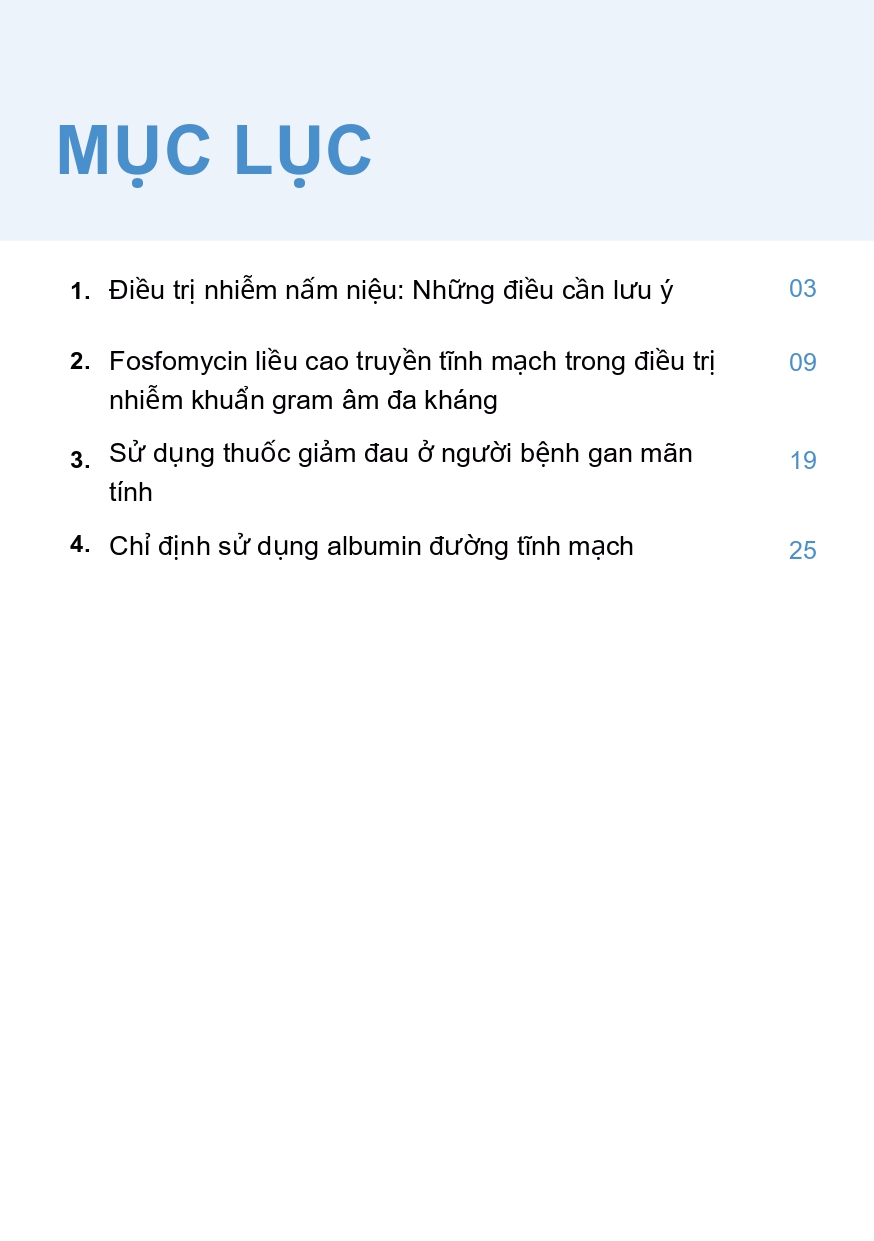 MỤC LỤC

1. Điều trị nhiễm nấm niệu: Những điều cần lưu ý 03

2. Fosfomycin liều cao truyền tĩnh mạch trong điều trị nhiễm khuẩn gram âm đa kháng 09

3. Sử dụng thuốc giảm đau ở người bệnh gan mãn tính 19

4. Chỉ định sử dụng albumin đường tĩnh mạch 25